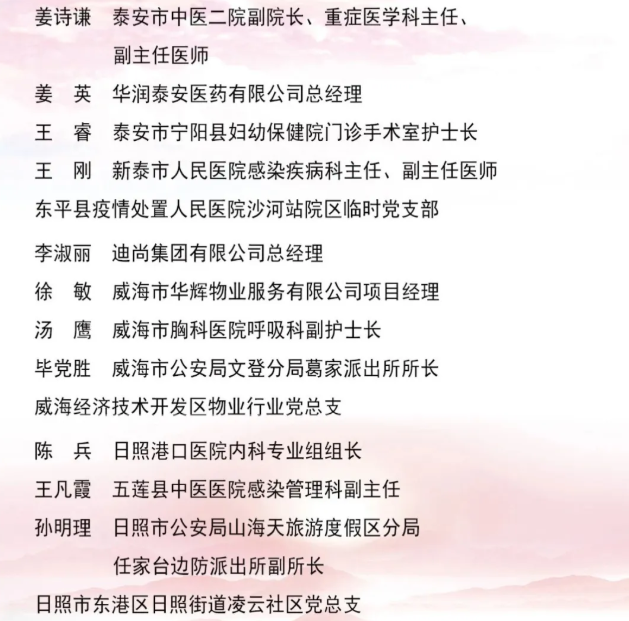 姜诗谦　泰安市中医二院副院长、重症医学科主任、副主任医师

姜　英　华润泰安医药有限公司总经理

王　睿　泰安市宁阳县妇幼保健院门诊手术室护士长

王　刚　新泰市人民医院感染疾病科主任、副主任医师

东平县疫情处置人民医院沙河站院区临时党支部

李淑丽　迪尚集团有限公司总经理

徐　敏　威海市华辉物业服务有限公司项目经理

汤　鹰　威海市胸科医院呼吸科副护士长

毕党胜　威海市公安局文登分局葛家派出所所长

威海经济技术开发区物业行业党总支

陈　兵　日照港口医院内科专业组组长

王凡霞　五莲县中医医院感染管理科副主任

孙明理　日照市公安局山海天旅游度假区分局任家台边防派出所副所长

日照市东港区日照街道凌云社区党总支